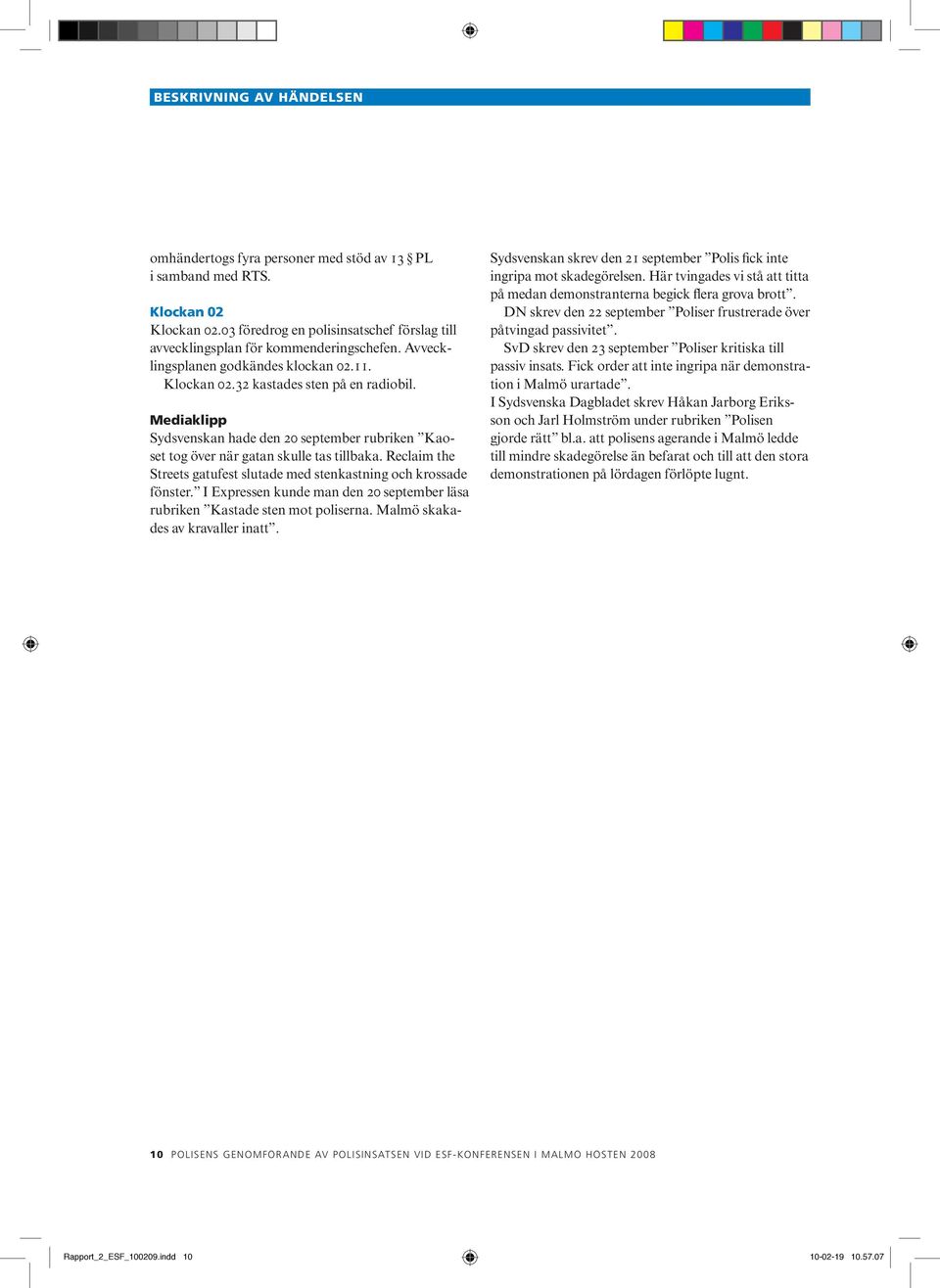 BESKRIVNING AV HÄNDELSEN

omhändertogs fyra personer med stöd av 13 § PL i samband med RTS.

Klockan 02

Klockan 02.03 föredrog en polisinsatschef förslag till avvecklingsplan för kommenderingschefen. Avvecklingsplanen godkändes klockan 02.11.

Klockan 02.32 kastades sten på en radiobil.

Mediaklipp

Sydsvenskan hade den 20 september rubriken ”Kaoset tog över när gatan skulle tas tillbaka. Reclaim the Streets gatufest slutade med stenkastning och krossade fönster.” I Expressen kunde man den 20 september läsa rubriken ”Kastade sten mot poliserna. Malmö skakades av kravaller inatt”.

Sydsvenskan skrev den 21 september ”Polis fick inte ingripa mot skadegörelsen. Här tvingades vi stå att titta på medan demonstranterna begick flera grova brott”.

DN skrev den 22 september ”Poliser frustrerade över påtvingad passivitet”.

SvD skrev den 23 september ”Poliser kritiska till passiv insats. Fick order att inte ingripa när demonstration i Malmö urartade”.

I Sydsvenska Dagbladet skrev Håkan Jarborg Eriksson och Jarl Holmström under rubriken ”Polisen gjorde rätt” bl.a. att polisens agerande i Malmö ledde till mindre skadegörelse än befarat och till att den stora demonstrationen på lördagen förlöpte lugnt.

10 POLISENS GENOMFÖRANDE AV POLISINSATSEN VID ESF-KONFERENSEN I MALMÖ HÖSTEN 2008

Rapport_2_ESF_100209.indd 10

10-02-19 10.57.07